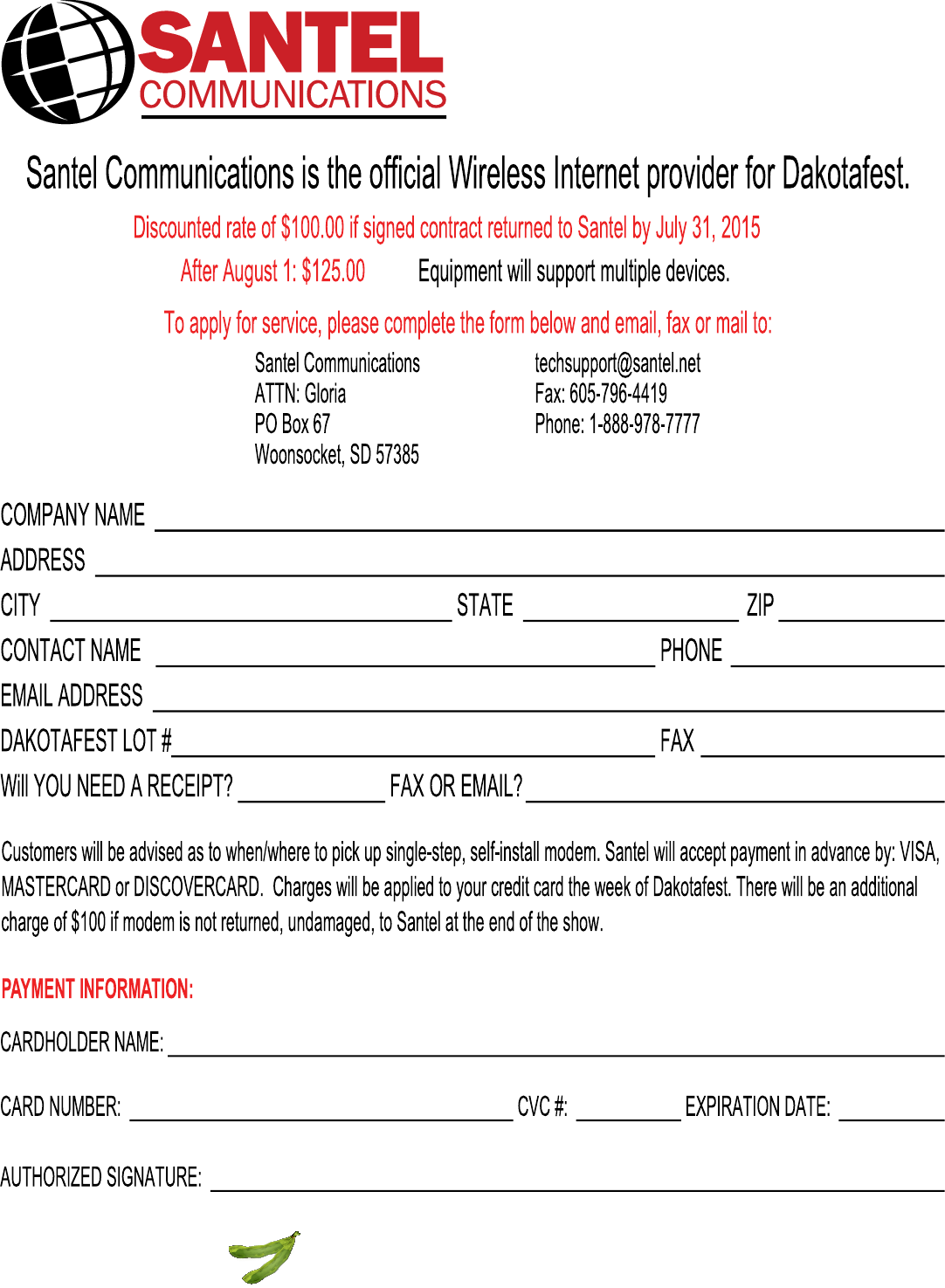 SANTEL
COMMUNICATIONS

Santel Communications is the official Wireless Internet provider for Dakotafest.

Discounted rate of $100.00 if signed contract returned to Santel by July 31, 2015

After August 1: $125.00 Equipment will support multiple devices.

To apply for service, please complete the form below and email, fax or mail to:

Santel Communications
ATTN: Gloria
PO Box 67
Woonsocket, SD 57385

techsupport@santel.net
Fax: 605-796-4419
Phone: 1-888-978-7777

COMPANY NAME

ADDRESS

CITY STATE ZIP

CONTACT NAME PHONE

EMAIL ADDRESS

DAKOTAFEST LOT # FAX

Will YOU NEED A RECEIPT? FAX OR EMAIL?

Customers will be advised as to when/where to pick up single-step, self-install modem. Santel will accept payment in advance by: VISA, MASTERCARD or DISCOVERCARD. Charges will be applied to your credit card the week of Dakotafest. There will be an additional charge of $100 if modem is not returned, undamaged, to Santel at the end of the show.

PAYMENT INFORMATION:

CARDHOLDER NAME:

CARD NUMBER: CVC #: EXPIRATION DATE:

AUTHORIZED SIGNATURE: